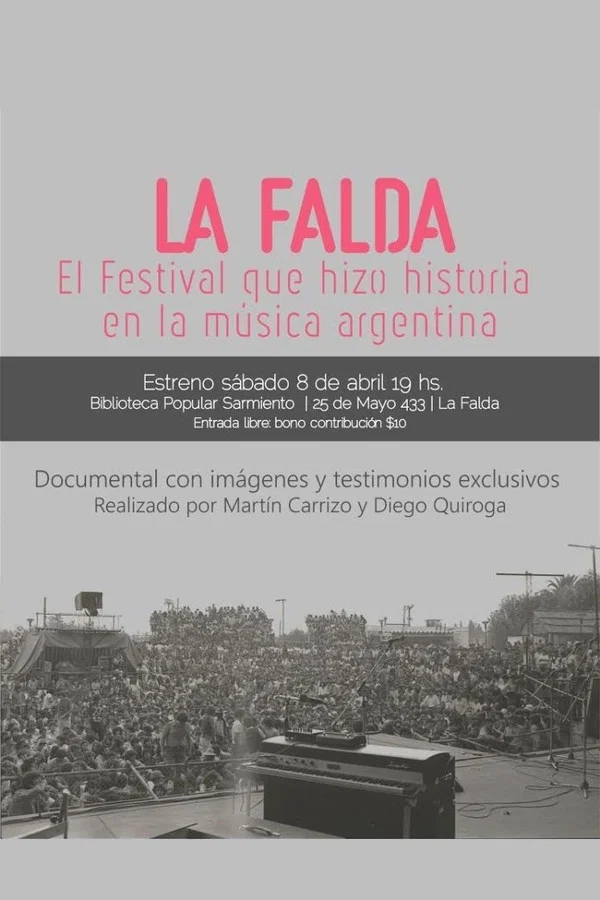 LA FALDA

El Festival que hizo historia en la música argentina

Estreno sábado 8 de abril 19 hs.
Biblioteca Popular Sarmiento | 25 de Mayo 433 | La Falda
Entrada libre: bono contribución $10

Documental con imágenes y testimonios exclusivos
Realizado por Martín Carrizo y Diego Quiroga